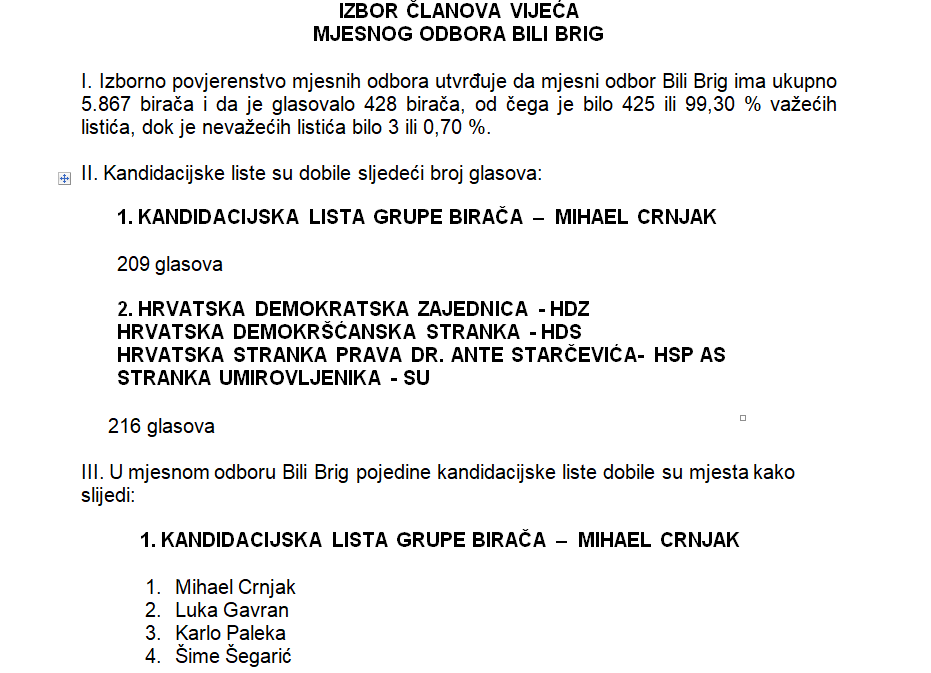 IZBOR ČLANOVA VIJEĆA
MJESNOG ODBORA BILI BRIG

I. Izborno povjerenstvo mjesnih odbora utvrđuje da mjesni odbor Bili Brig ima ukupno 5.867 birača i da je glasovalo 428 birača, od čega je bilo 425 ili 99,30 % važećih listića, dok je nevažećih listića bilo 3 ili 0,70 %.

II. Kandidacijske liste su dobile sljedeći broj glasova:

1. KANDIDACIJSKA LISTA GRUPE BIRAČA – MIHAEL CRNJAK

209 glasova

2. HRVATSKA DEMOKRATSKA ZAJEDNICA - HDZ
HRVATSKA DEMOKRŠĆANSKA STRANKA - HDS
HRVATSKA STRANKA PRAVA DR. ANTE STARČEVIĆA- HSP AS
STRANKA UMIROVLJENIKA - SU

216 glasova

III. U mjesnom odboru Bili Brig pojedine kandidacijske liste dobile su mjesta kako slijedi:

1. KANDIDACIJSKA LISTA GRUPE BIRAČA – MIHAEL CRNJAK

1. Mihael Crnjak
2. Luka Gavran
3. Karlo Paleka
4. Šime Šegarić